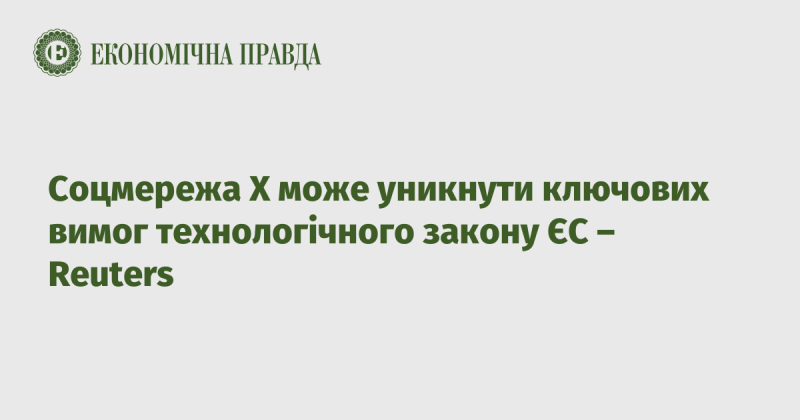 ЕКОНОМІЧНА ПРАВДА

Соцмережа X може уникнути ключових вимог технологічного закону ЄС – Reuters